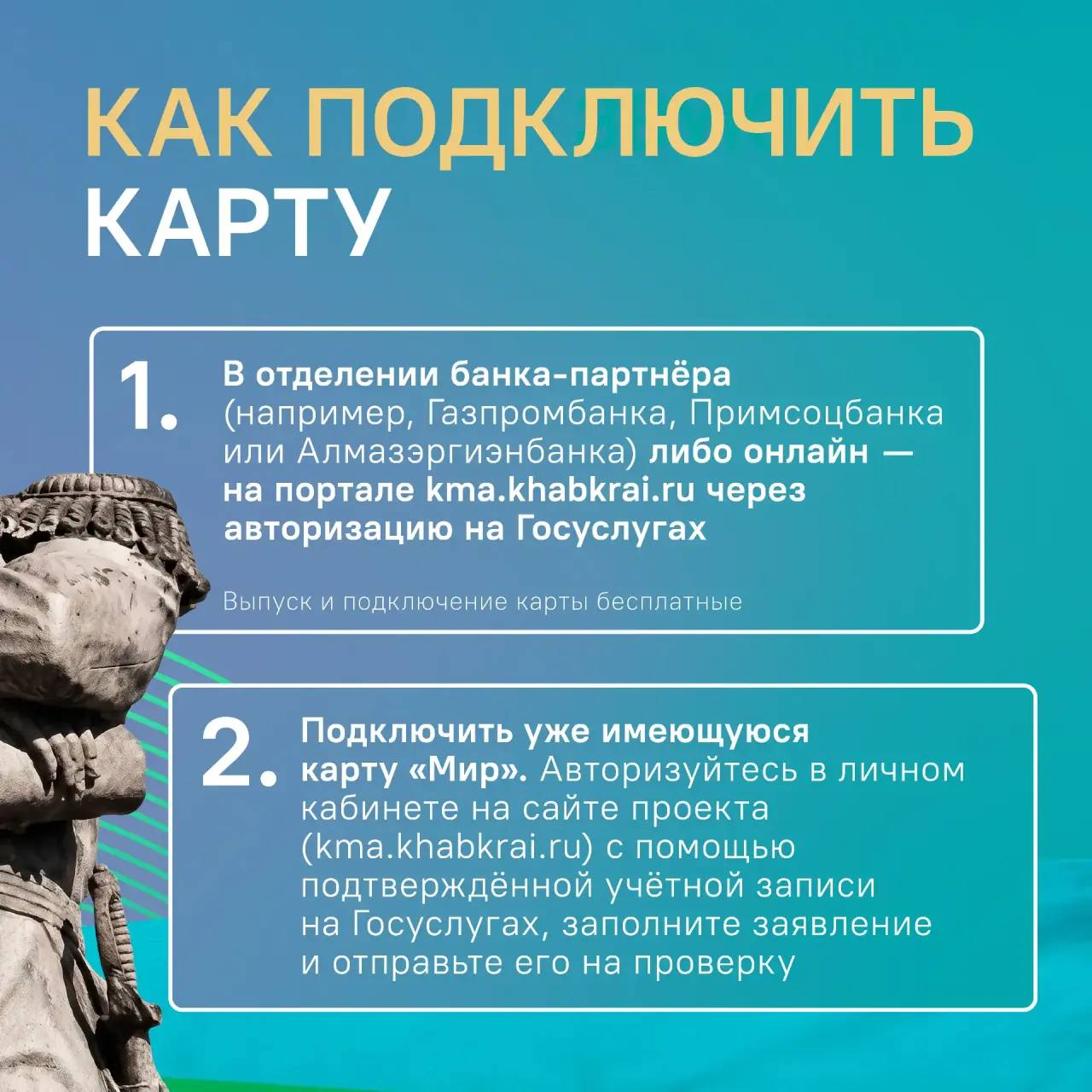 КАК ПОДКЛЮЧИТЬ КАРТУ

1. В отделении банка-партнёра (например, Газпромбанка, Примсоцбанка или Алмазэргиэнбанка) либо онлайн — на портале kma.khabkrai.ru через авторизацию на Госуслугах

Выпуск и подключение карты бесплатные

2. Подключить уже имеющуюся карту «Мир». Авторизуйтесь в личном кабинете на сайте проекта (kma.khabkrai.ru) с помощью подтверждённой учётной записи на Госуслугах, заполните заявление и отправьте его на проверку